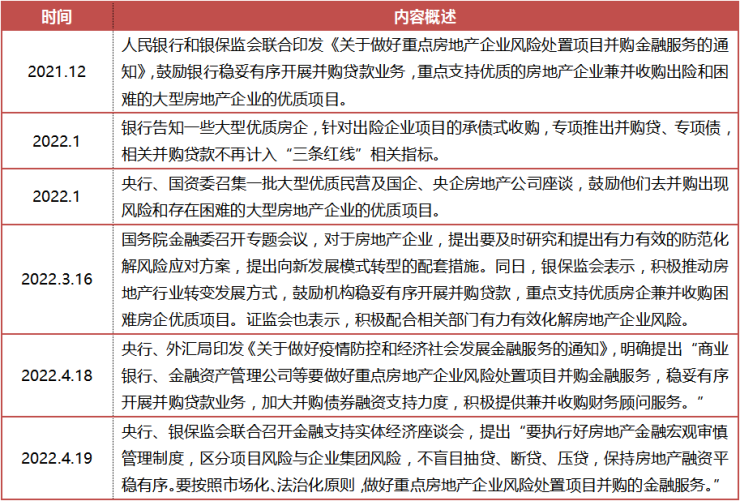 | 时间 | 内容概述 |
|---|---|
| 2021.12 | 人民银行和银保监会联合印发《关于做好重点房地产企业风险处置项目并购金融服务的通知》，鼓励银行稳妥有序开展并购贷款业务，重点支持优质的房地产企业兼并收购出险和困难的大型房地产企业的优质项目。 |
| 2022.1 | 银行告知一些大型优质房企，针对出险企业项目的承债式收购，专项推出并购贷、专项债，相关并购贷款不再计入“三条红线”相关指标。 |
| 2022.1 | 央行、国资委召集一批大型优质民营及国企、央企房地产公司座谈，鼓励他们去并购出现风险和存在困难的大型房地产企业的优质项目。 |
| 2022.3.16 | 国务院金融委召开专题会议，对于房地产企业，提出要及时研究和提出有力有效的防范化解风险应对方案，提出向新发展模式转型的配套措施。同日，银保监会表示，积极推动房地产行业转变发展方式，鼓励机构稳妥有序开展并购贷款，重点支持优质房企兼并收购困难房企优质项目。证监会也表示，积极配合相关部门有力有效化解房地产企业风险。 |
| 2022.4.18 | 央行、外汇局印发《关于做好疫情防控和经济社会发展金融服务的通知》，明确提出“商业银行、金融资产管理公司等要做好重点房地产企业风险处置项目并购金融服务，稳妥有序开展并购贷款业务，加大并购债券融资支持力度，积极提供兼并收购财务顾问服务。” |
| 2022.4.19 | 央行、银保监会联合召开金融支持实体经济座谈会，提出“要执行好房地产金融宏观审慎管理制度，区分项目风险与企业集团风险，不盲目抽贷、断贷、压贷，保持房地产融资平稳有序。要按照市场化、法治化原则，做好重点房地产企业风险处置项目并购的金融服务。” |